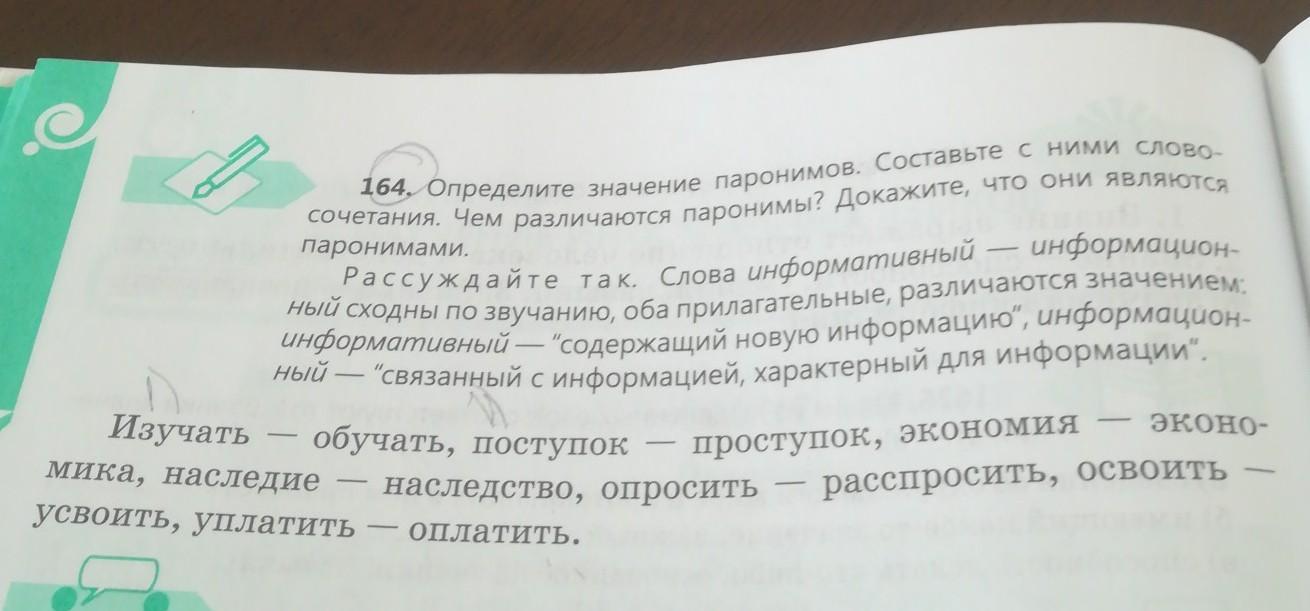 164. Определите значение паронимов. Составьте с ними словосочетания. Чем различаются паронимы? Докажите, что они являются паронимами.

Рассуждайте так. Слова информативный — информационный сходны по звучанию, оба прилагательные, различаются значением: информативный — "содержащий новую информацию", информационный — "связанный с информацией, характерный для информации".

Изучать — обучать, поступок — проступок, экономия — экономика, наследие — наследство, опросить — расспросить, освоить — усвоить, уплатить — оплатить.